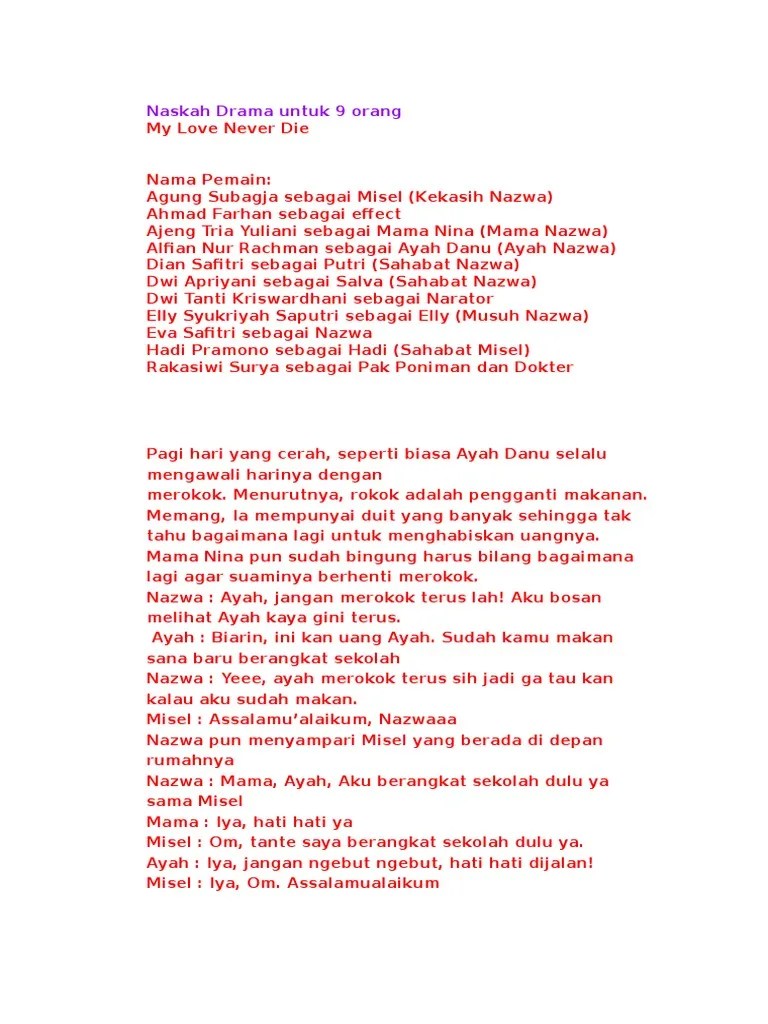 Naskah Drama untuk 9 orang
My Love Never Die

Nama Pemain:
Agung Subagja sebagai Misel (Kekasih Nazwa)
Ahmad Farhan sebagai effect
Ajeng Tria Yuliani sebagai Mama Nina (Mama Nazwa)
Alfian Nur Rachman sebagai Ayah Danu (Ayah Nazwa)
Dian Safitri sebagai Putri (Sahabat Nazwa)
Dwi Apriyani sebagai Salva (Sahabat Nazwa)
Dwi Tanti Kriswardhani sebagai Narator
Elly Syukriyah Saputri sebagai Elly (Musuh Nazwa)
Eva Safitri sebagai Nazwa
Hadi Pramono sebagai Hadi (Sahabat Misel)
Rakasiwi Surya sebagai Pak Poniman dan Dokter

Pagi hari yang cerah, seperti biasa Ayah Danu selalu mengawali harinya dengan
merokok. Menurutnya, rokok adalah pengganti makanan. Memang, Ia mempunyai duit yang banyak sehingga tak tahu bagaimana lagi untuk menghabiskan uangnya. Mama Nina pun sudah bingung harus bilang bagaimana lagi agar suaminya berhenti merokok.
Nazwa : Ayah, jangan merokok terus lah! Aku bosan melihat Ayah kaya gini terus.
Ayah : Biarin, ini kan uang Ayah. Sudah kamu makan sana baru berangkat sekolah
Nazwa : Yeee, ayah merokok terus sih jadi ga tau kan kalau aku sudah makan.
Misel : Assalamu'alaikum, Nazwaaa
Nazwa pun menyampari Misel yang berada di depan rumahnya
Nazwa : Mama, Ayah, Aku berangkat sekolah dulu ya sama Misel
Mama : Iya, hati hati ya
Misel : Om, tante saya berangkat sekolah dulu ya.
Ayah : Iya, jangan ngebut ngebut, hati hati dijalan!
Misel : Iya, Om. Assalamualaikum